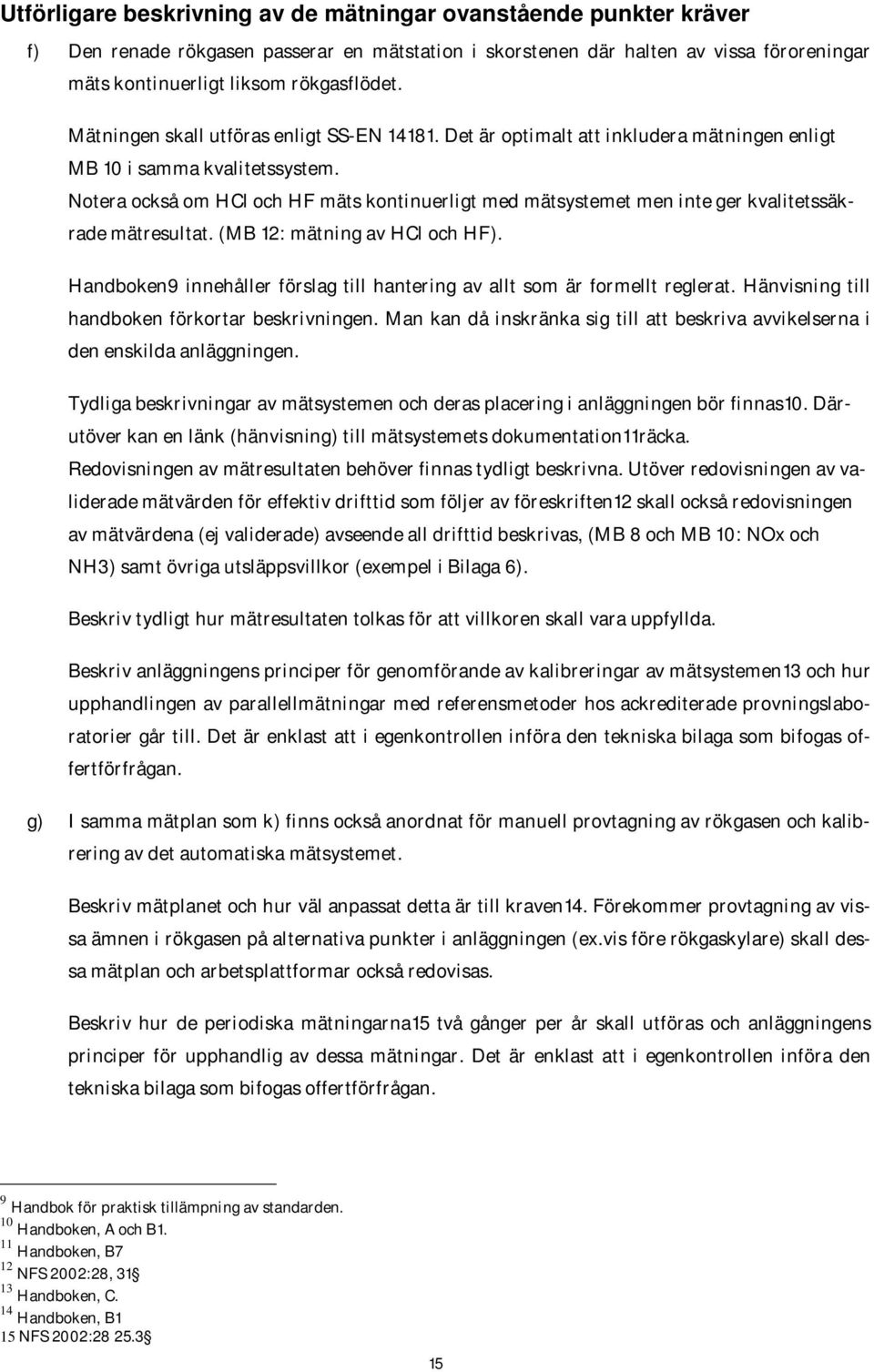 Utförligare beskrivning av de mätningar ovanstående punkter kräver

f) Den renade rökgasen passerar en mätstation i skorstenen där halten av vissa föroreningar mäts kontinuerligt liksom rökgasflödet.

Mätningen skall utföras enligt SS-EN 14181. Det är optimalt att inkludera mätningen enligt MB 10 i samma kvalitetssystem.

Notera också om HCl och HF mäts kontinuerligt med mätsystemet men inte ger kvalitetssäkrade mätresultat. (MB 12: mätning av HCl och HF).

Handboken9 innehåller förslag till hantering av allt som är formellt reglerat. Hänvisning till handboken förkortar beskrivningen. Man kan då inskränka sig till att beskriva avvikelserna i den enskilda anläggningen.

Tydliga beskrivningar av mätsystemen och deras placering i anläggningen bör finnas10. Därutöver kan en länk (hänvisning) till mätsystemets dokumentation11räcka.

Redovisningen av mätresultaten behöver finnas tydligt beskrivna. Utöver redovisningen av validerade mätvärden för effektiv drifttid som följer av föreskriften12 skall också redovisningen av mätvärdena (ej validerade) avseende all drifttid beskrivas, (MB 8 och MB 10: NOx och NH3) samt övriga utsläppsvillkor (exempel i Bilaga 6).

Beskriv tydligt hur mätresultaten tolkas för att villkoren skall vara uppfyllda.

Beskriv anläggningens principer för genomförande av kalibreringar av mätsystemen13 och hur upphandlingen av parallellmätningar med referensmetoder hos ackrediterade provningslaboratorier går till. Det är enklast att i egenkontrollen införa den tekniska bilaga som bifogas offertförfrågan.

g) I samma mätplan som k) finns också anordnat för manuell provtagning av rökgasen och kalibrering av det automatiska mätsystemet.

Beskriv mätplanet och hur väl anpassat detta är till kraven14. Förekommer provtagning av vissa ämnen i rökgasen på alternativa punkter i anläggningen (ex.vis före rökgaskylare) skall dessa mätplan och arbetsplattformar också redovisas.

Beskriv hur de periodiska mätningarna15 två gånger per år skall utföras och anläggningens principer för upphandlig av dessa mätningar. Det är enklast att i egenkontrollen införa den tekniska bilaga som bifogas offertförfrågan.

9 Handbok för praktisk tillämpning av standarden.
10 Handboken, A och B1.
11 Handboken, B7
12 NFS 2002:28, 31§
13 Handboken, C.
14 Handboken, B1
15 NFS 2002:28 25.3§

15